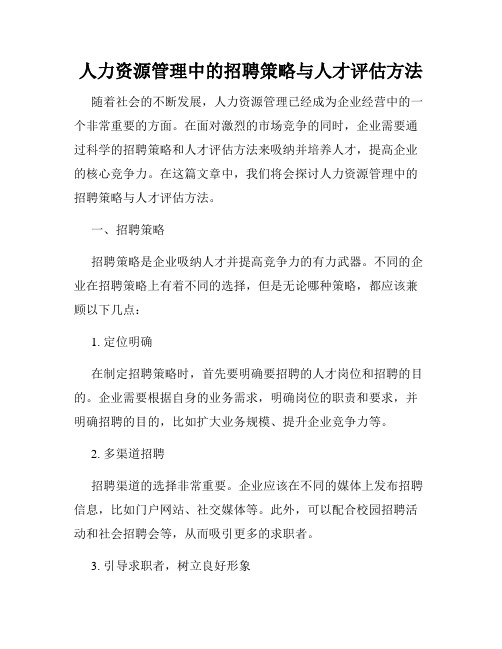 人力资源管理中的招聘策略与人才评估方法

随着社会的不断发展，人力资源管理已经成为企业经营中的一个非常重要的方面。在面对激烈的市场竞争的同时，企业需要通过科学的招聘策略和人才评估方法来吸纳并培养人才，提高企业的核心竞争力。在这篇文章中，我们将会探讨人力资源管理中的招聘策略与人才评估方法。

一、招聘策略

招聘策略是企业吸纳人才并提高竞争力的有力武器。不同的企业在招聘策略上有着不同的选择，但是无论哪种策略，都应该兼顾以下几点：

1. 定位明确

在制定招聘策略时，首先要明确要招聘的人才岗位和招聘的目的。企业需要根据自身的业务需求，明确岗位的职责和要求，并明确招聘的目的，比如扩大业务规模、提升企业竞争力等。

2. 多渠道招聘

招聘渠道的选择非常重要。企业应该在不同的媒体上发布招聘信息，比如门户网站、社交媒体等。此外，可以配合校园招聘活动和社会招聘会等，从而吸引更多的求职者。

3. 引导求职者，树立良好形象